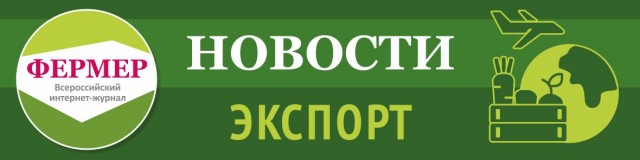 ФЕРМЕР
Всероссийский интернет-журнал

НОВОСТИ
ЭКСПОРТ